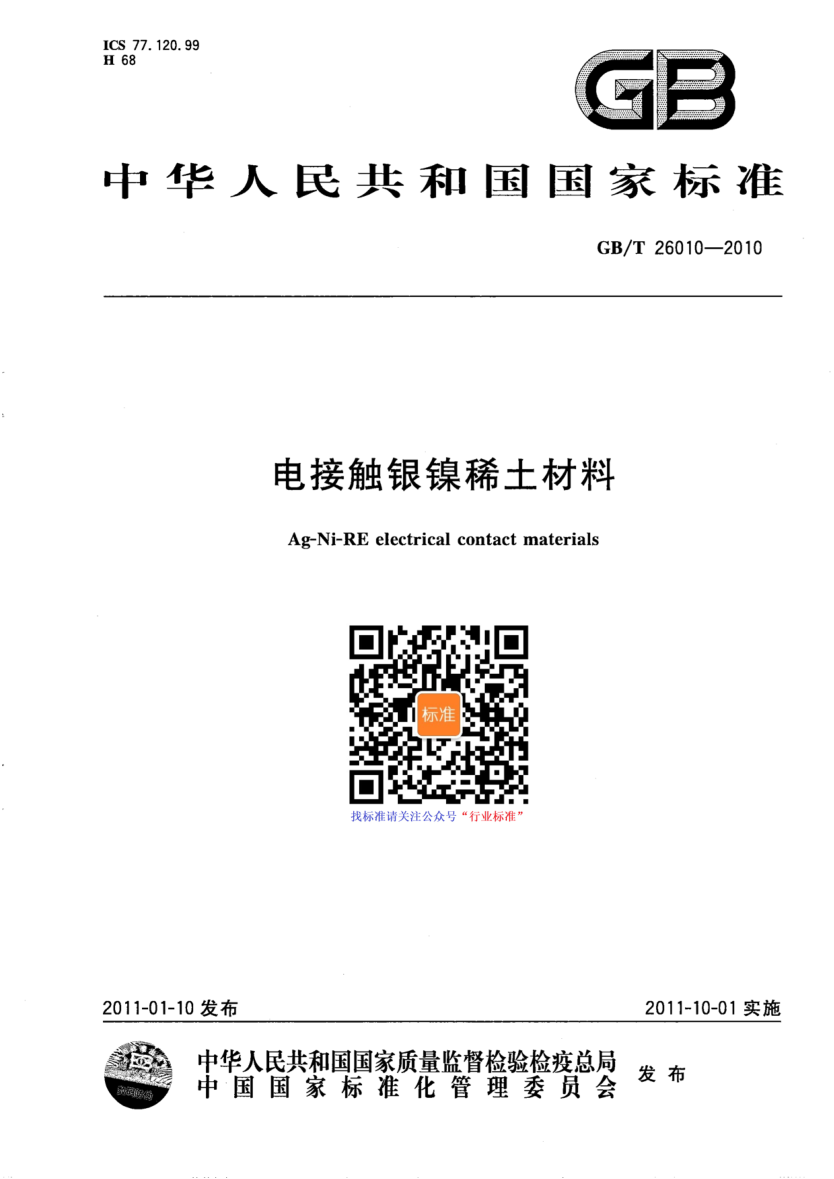 ICS 77.120.99
H 68

GB

中华人民共和国国家标准

GB/T 26010—2010

电接触银镍稀土材料

Ag-Ni-RE electrical contact materials

标准

找标准请关注公众号“行业标准”

2011-01-10 发布

2011-10-01 实施

中华人民共和国国家质量监督检验检疫总局
中国国家标准化管理委员会
发布